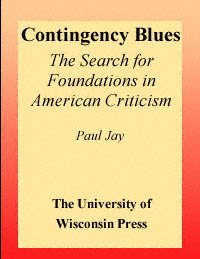 Contingency Blues

The Search for Foundations in American Criticism

Paul Jay

The University of Wisconsin Press